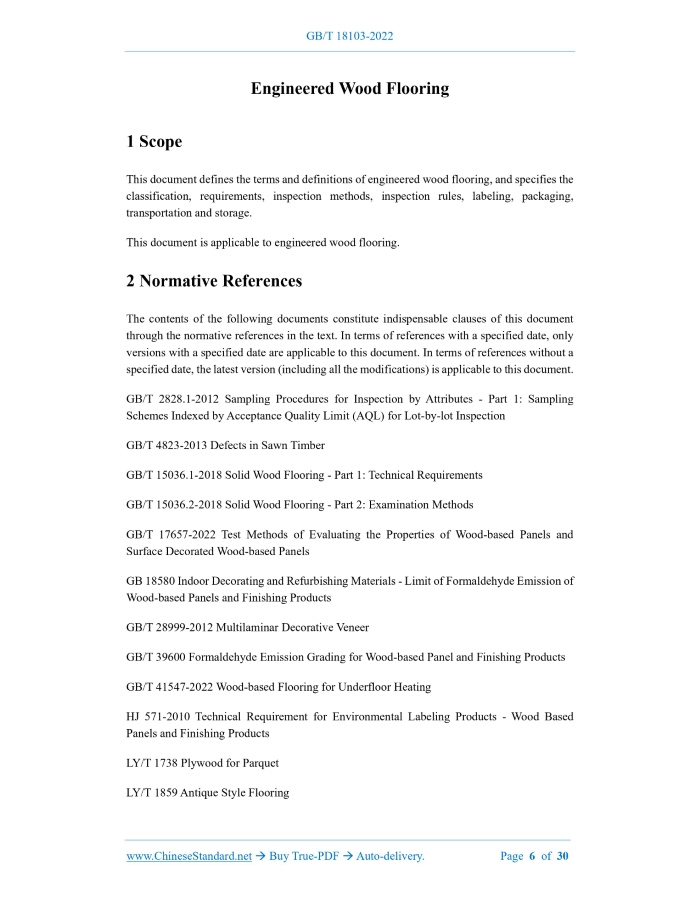 GB/T 18103-2022

Engineered Wood Flooring

1 Scope

This document defines the terms and definitions of engineered wood flooring, and specifies the classification, requirements, inspection methods, inspection rules, labeling, packaging, transportation and storage.

This document is applicable to engineered wood flooring.

2 Normative References

The contents of the following documents constitute indispensable clauses of this document through the normative references in the text. In terms of references with a specified date, only versions with a specified date are applicable to this document. In terms of references without a specified date, the latest version (including all the modifications) is applicable to this document.

GB/T 2828.1-2012 Sampling Procedures for Inspection by Attributes - Part 1: Sampling Schemes Indexed by Acceptance Quality Limit (AQL) for Lot-by-lot Inspection

GB/T 4823-2013 Defects in Sawn Timber

GB/T 15036.1-2018 Solid Wood Flooring - Part 1: Technical Requirements

GB/T 15036.2-2018 Solid Wood Flooring - Part 2: Examination Methods

GB/T 17657-2022 Test Methods of Evaluating the Properties of Wood-based Panels and Surface Decorated Wood-based Panels

GB 18580 Indoor Decorating and Refurbishing Materials - Limit of Formaldehyde Emission of Wood-based Panels and Finishing Products

GB/T 28999-2012 Multilaminar Decorative Veneer

GB/T 39600 Formaldehyde Emission Grading for Wood-based Panel and Finishing Products

GB/T 41547-2022 Wood-based Flooring for Underfloor Heating

HJ 571-2010 Technical Requirement for Environmental Labeling Products - Wood Based Panels and Finishing Products

LY/T 1738 Plywood for Parquet

LY/T 1859 Antique Style Flooring

www.ChineseStandard.net → Buy True-PDF → Auto-delivery. Page 6 of 30